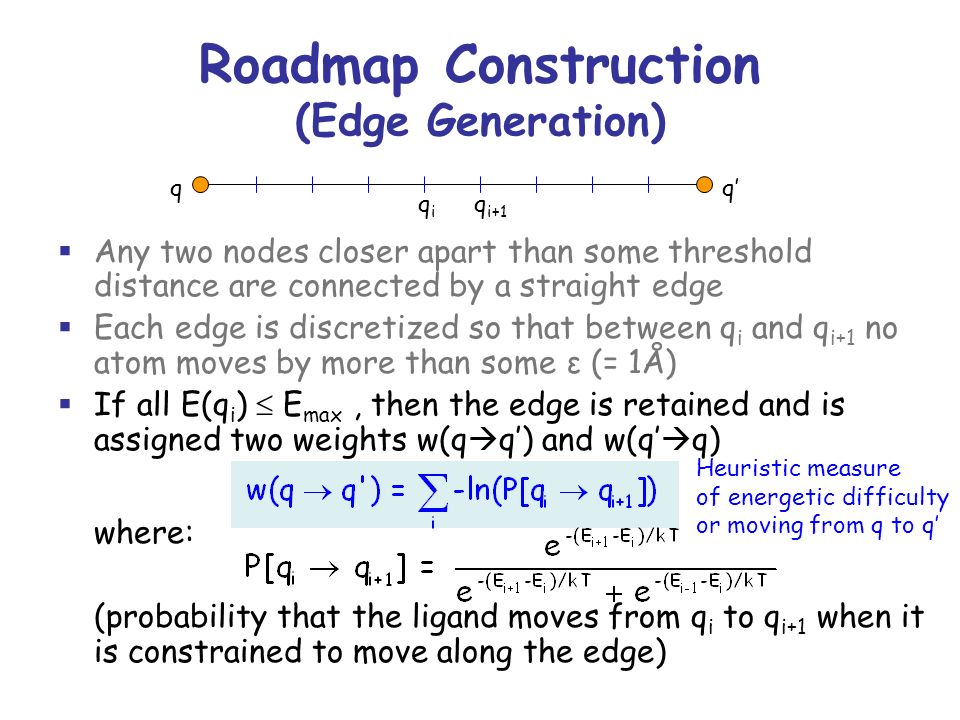 Roadmap Construction
(Edge Generation)

q $q_i$ $q_{i+1}$ q'

▪ Any two nodes closer apart than some threshold distance are connected by a straight edge

▪ Each edge is discretized so that between $q_i$ and $q_{i+1}$ no atom moves by more than some ε (= 1Å)

▪ If all $E(q_i) \leq E_{max}$ , then the edge is retained and is assigned two weights w(q→q') and w(q'→q)

$w(q \rightarrow q') = \sum_i -\ln(P[q_i \rightarrow q_{i+1}])$

Heuristic measure of energetic difficulty or moving from q to q'

where: $P[q_i \rightarrow q_{i+1}] = \frac{e^{-(E_{i+1}-E_i)/kT}}{e^{-(E_{i+1}-E_i)/kT} + e^{-(E_{i-1}-E_i)/kT}}$

(probability that the ligand moves from $q_i$ to $q_{i+1}$ when it is constrained to move along the edge)